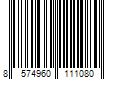 8 574960 111080